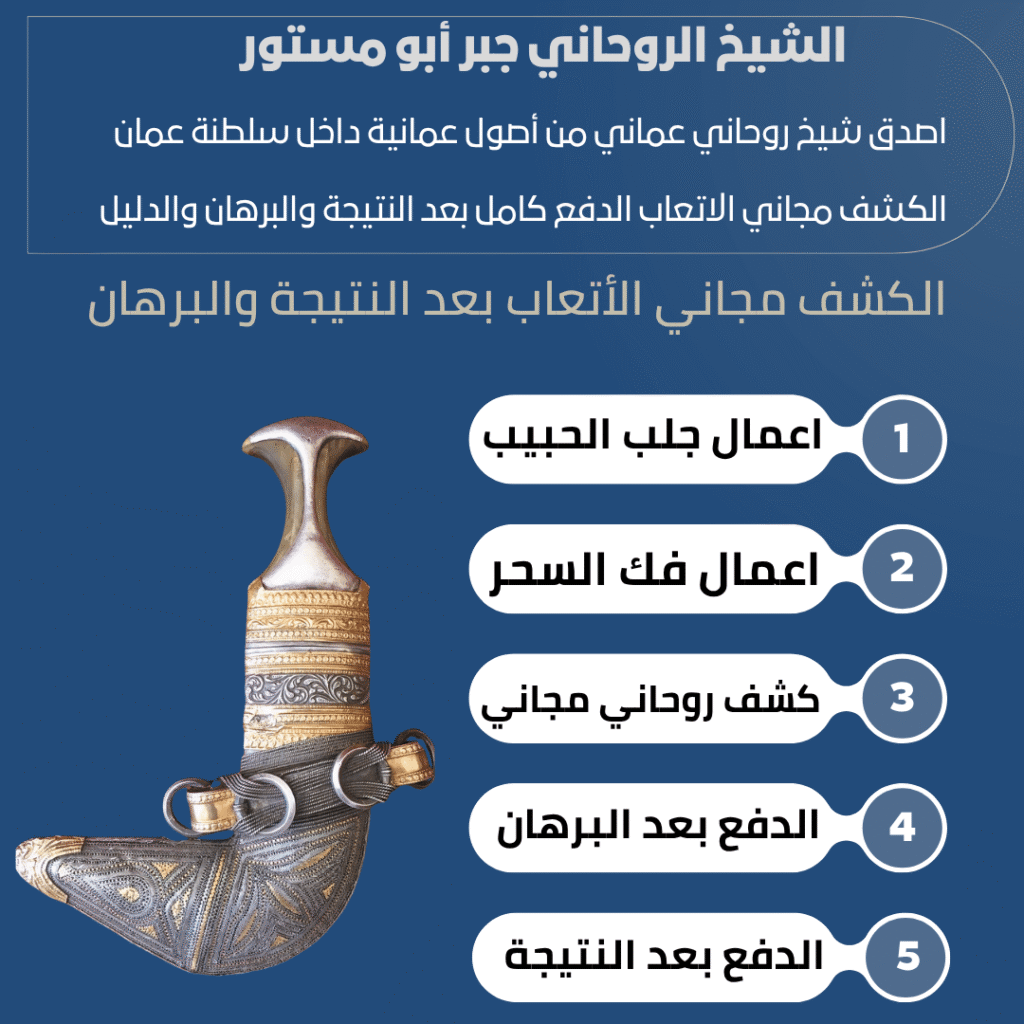 الشيخ الروحاني جبر أبو مستور

اصدق شيخ روحاني عماني من أصول عمانية داخل سلطنة عمان

الكشف مجاني الاتعاب الدفع كامل بعد النتيجة والبرهان والدليل

الكشف مجاني الأتعاب بعد النتيجة والبرهان

1 اعمال جلب الحبيب

2 اعمال فك السحر

3 كشف روحاني مجاني

4 الدفع بعد البرهان

5 الدفع بعد النتيجة